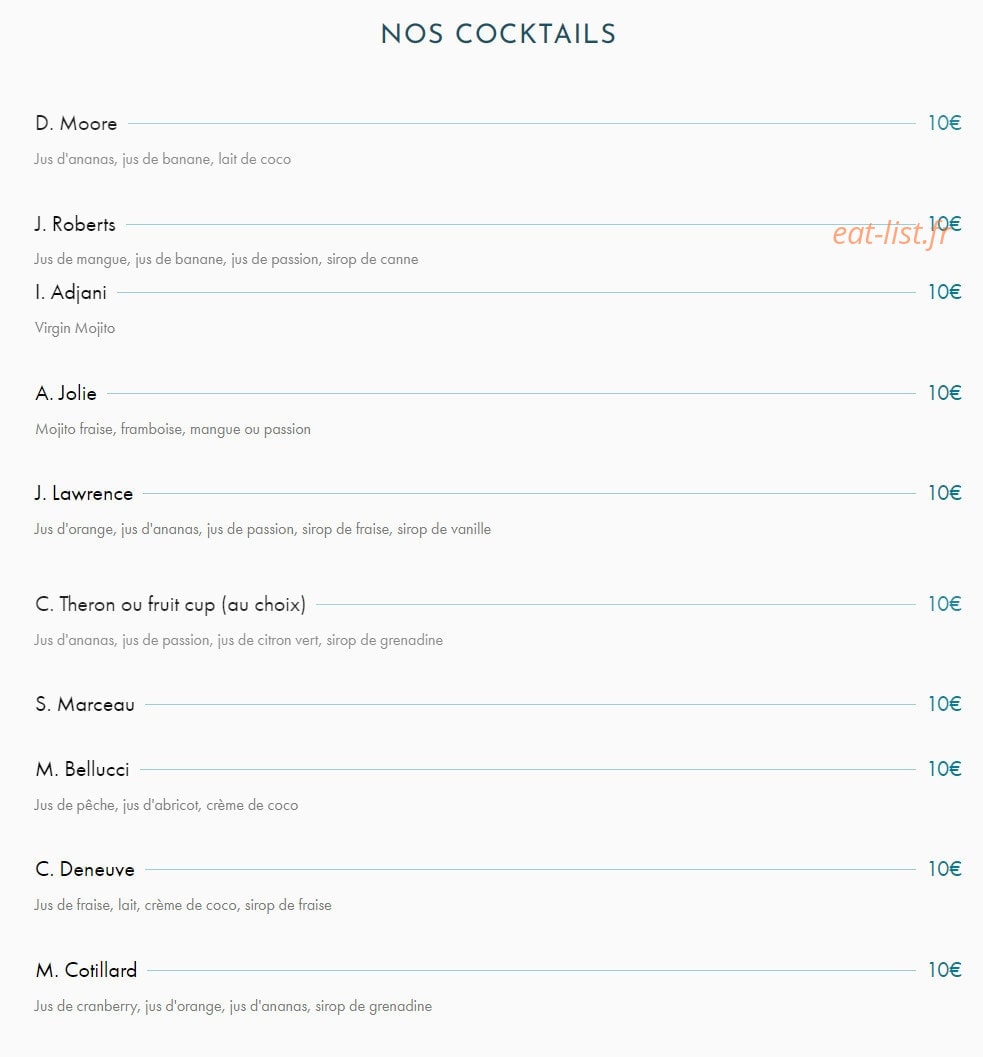 NOS COCKTAILS

D. Moore 10€

Jus d'ananas, jus de banane, lait de coco

J. Roberts 10€

eat-list.fr

Jus de mangue, jus de banane, jus de passion, sirop de canne

I. Adjani 10€

Virgin Mojito

A. Jolie 10€

Mojito fraise, framboise, mangue ou passion

J. Lawrence 10€

Jus d'orange, jus d'ananas, jus de passion, sirop de fraise, sirop de vanille

C. Theron ou fruit cup (au choix) 10€

Jus d'ananas, jus de passion, jus de citron vert, sirop de grenadine

S. Marceau 10€

M. Bellucci 10€

Jus de pêche, jus d'abricot, crème de coco

C. Deneuve 10€

Jus de fraise, lait, crème de coco, sirop de fraise

M. Cotillard 10€

Jus de cranberry, jus d'orange, jus d'ananas, sirop de grenadine